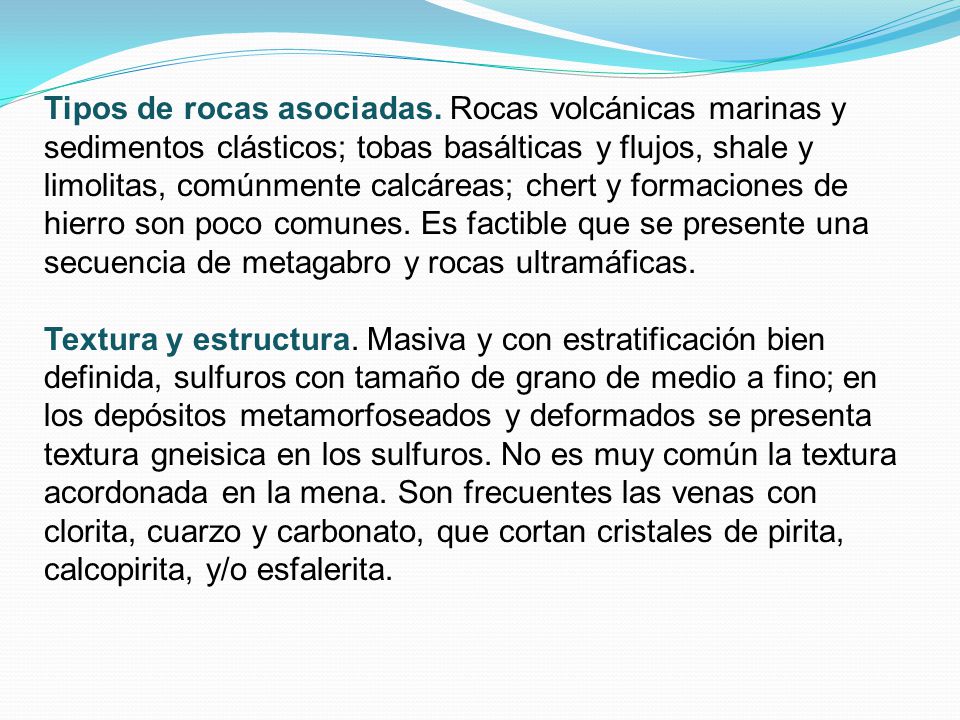 Tipos de rocas asociadas. Rocas volcánicas marinas y sedimentos clásticos; tobas basálticas y flujos, shale y limolitas, comúnmente calcáreas; chert y formaciones de hierro son poco comunes. Es factible que se presente una secuencia de metagabro y rocas ultramáficas.

Textura y estructura. Masiva y con estratificación bien definida, sulfuros con tamaño de grano de medio a fino; en los depósitos metamorfoseados y deformados se presenta textura gneisica en los sulfuros. No es muy común la textura acordonada en la mena. Son frecuentes las venas con clorita, cuarzo y carbonato, que cortan cristales de pirita, calcopirita, y/o esfalerita.